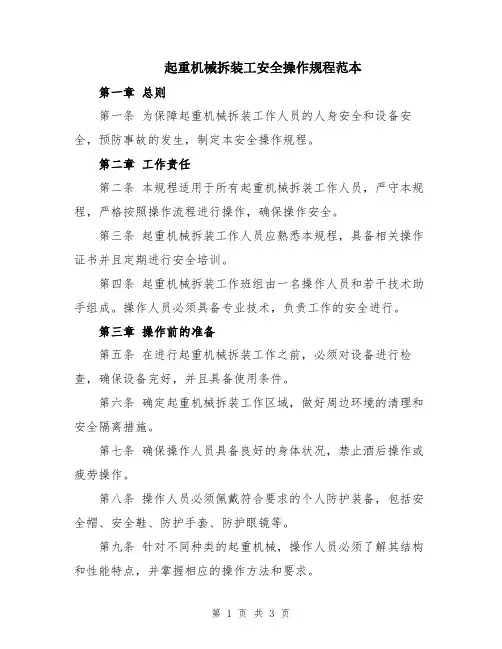 起重机械拆装工安全操作规程范本

第一章 总则

第一条 为保障起重机械拆装工作人员的人身安全和设备安全，预防事故的发生，制定本安全操作规程。

第二章 工作责任

第二条 本规程适用于所有起重机械拆装工作人员，严守本规程，严格按照操作流程进行操作，确保操作安全。

第三条 起重机械拆装工作人员应熟悉本规程，具备相关操作证书并且定期进行安全培训。

第四条 起重机械拆装工作班组由一名操作人员和若干技术助手组成。操作人员必须具备专业技术，负责工作的安全进行。

第三章 操作前的准备

第五条 在进行起重机械拆装工作之前，必须对设备进行检查，确保设备完好，并且具备使用条件。

第六条 确定起重机械拆装工作区域，做好周边环境的清理和安全隔离措施。

第七条 确保操作人员具备良好的身体状况，禁止酒后操作或疲劳操作。

第八条 操作人员必须佩戴符合要求的个人防护装备，包括安全帽、安全鞋、防护手套、防护眼镜等。

第九条 针对不同种类的起重机械，操作人员必须了解其结构和性能特点，并掌握相应的操作方法和要求。

第 1 页 共 3 页